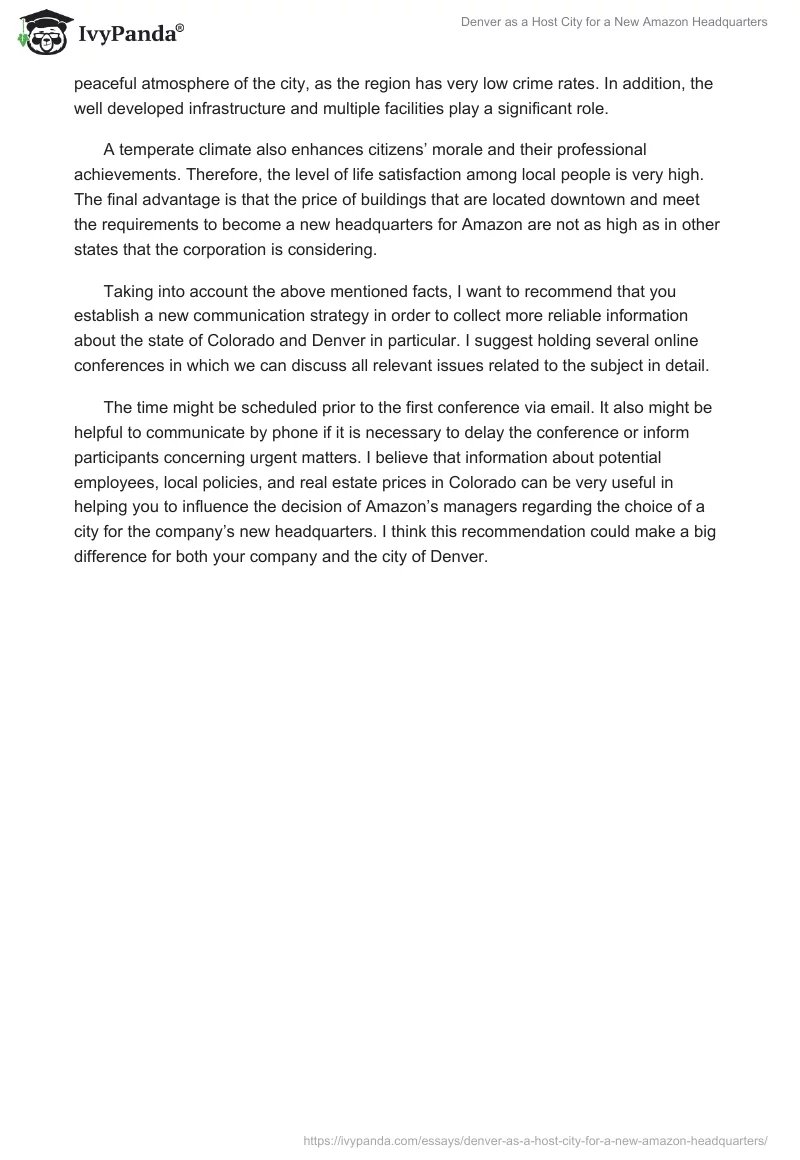 IvyPanda®

Denver as a Host City for a New Amazon Headquarters

peaceful atmosphere of the city, as the region has very low crime rates. In addition, the well developed infrastructure and multiple facilities play a significant role.

A temperate climate also enhances citizens' morale and their professional achievements. Therefore, the level of life satisfaction among local people is very high. The final advantage is that the price of buildings that are located downtown and meet the requirements to become a new headquarters for Amazon are not as high as in other states that the corporation is considering.

Taking into account the above mentioned facts, I want to recommend that you establish a new communication strategy in order to collect more reliable information about the state of Colorado and Denver in particular. I suggest holding several online conferences in which we can discuss all relevant issues related to the subject in detail.

The time might be scheduled prior to the first conference via email. It also might be helpful to communicate by phone if it is necessary to delay the conference or inform participants concerning urgent matters. I believe that information about potential employees, local policies, and real estate prices in Colorado can be very useful in helping you to influence the decision of Amazon's managers regarding the choice of a city for the company's new headquarters. I think this recommendation could make a big difference for both your company and the city of Denver.

https://ivypanda.com/essays/denver-as-a-host-city-for-a-new-amazon-headquarters/